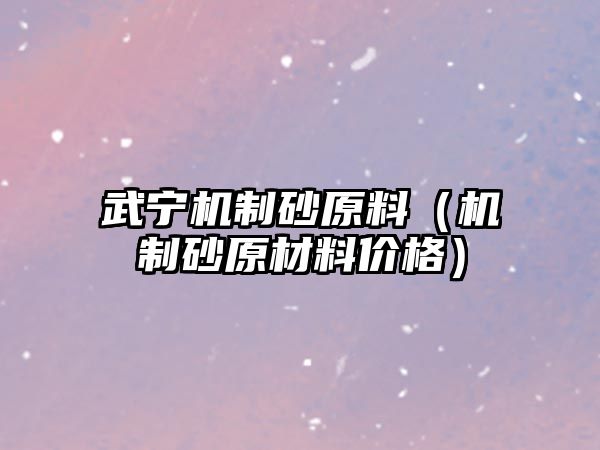 武宁机制砂原料（机制砂原材料价格）